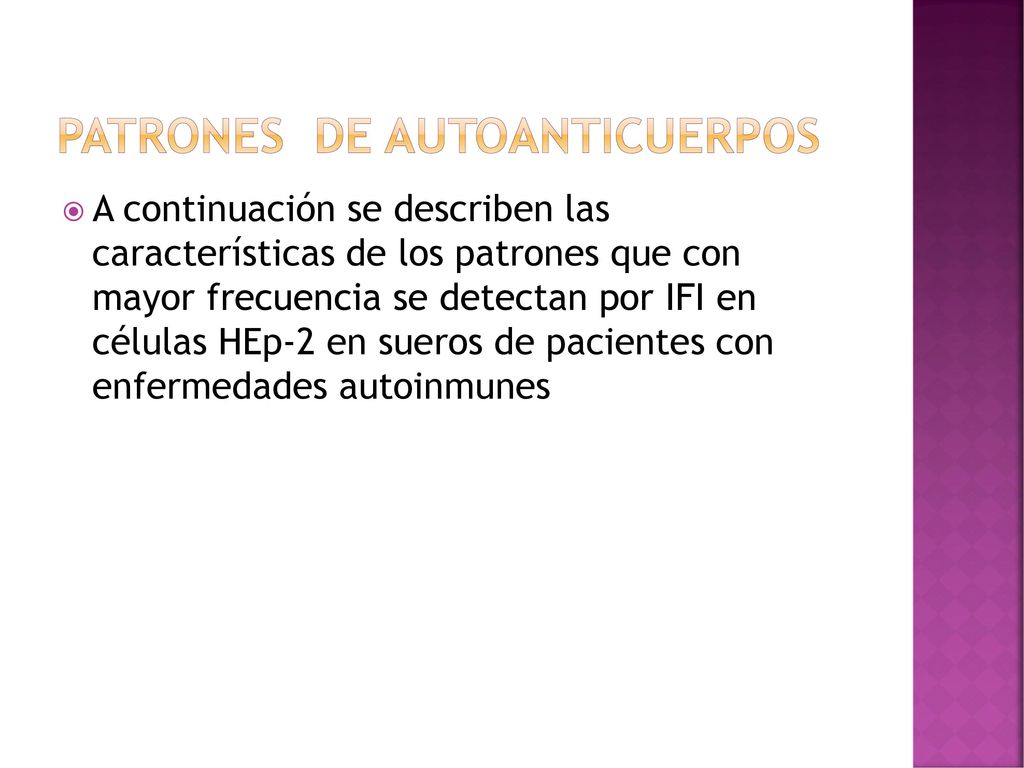 PATRONES DE AUTOANTICUERPOS

A continuación se describen las características de los patrones que con mayor frecuencia se detectan por IFI en células HEp-2 en sueros de pacientes con enfermedades autoinmunes